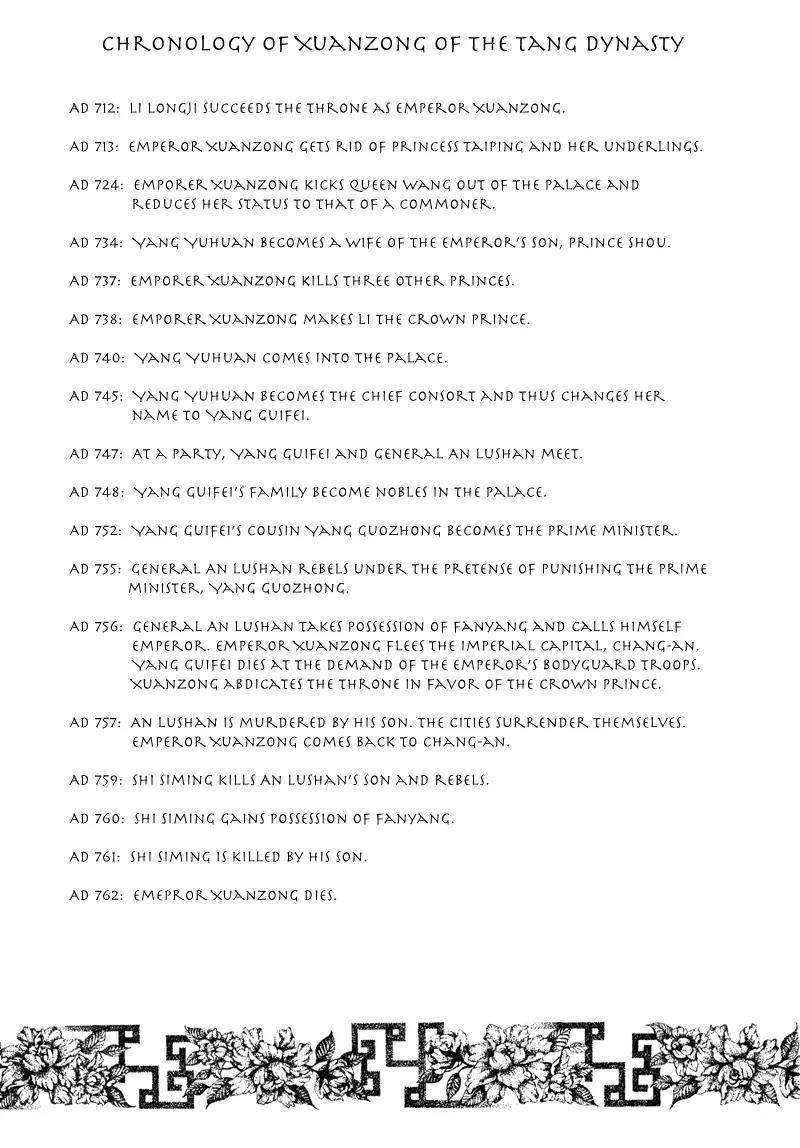 CHRONOLOGY OF XUANZONG OF THE TANG DYNASTY

AD 712: LI LONGJI SUCCEEDS THE THRONE AS EMPEROR XUANZONG.

AD 713: EMPEROR XUANZONG GETS RID OF PRINCESS TAIPING AND HER UNDERLINGS.

AD 724: EMPORER XUANZONG KICKS QUEEN WANG OUT OF THE PALACE AND REDUCES HER STATUS TO THAT OF A COMMONER.

AD 734: YANG YUHUAN BECOMES A WIFE OF THE EMPEROR'S SON, PRINCE SHOU.

AD 737: EMPORER XUANZONG KILLS THREE OTHER PRINCES.

AD 738: EMPORER XUANZONG MAKES LI THE CROWN PRINCE.

AD 740: YANG YUHUAN COMES INTO THE PALACE.

AD 745: YANG YUHUAN BECOMES THE CHIEF CONSORT AND THUS CHANGES HER NAME TO YANG GUIFEI.

AD 747: AT A PARTY, YANG GUIFEI AND GENERAL AN LUSHAN MEET.

AD 748: YANG GUIFEI'S FAMILY BECOME NOBLES IN THE PALACE.

AD 752: YANG GUIFEI'S COUSIN YANG GUOZHONG BECOMES THE PRIME MINISTER.

AD 755: GENERAL AN LUSHAN REBELS UNDER THE PRETENSE OF PUNISHING THE PRIME MINISTER, YANG GUOZHONG.

AD 756: GENERAL AN LUSHAN TAKES POSSESSION OF FANYANG AND CALLS HIMSELF EMPEROR. EMPEROR XUANZONG FLEES THE IMPERIAL CAPITAL, CHANG-AN. YANG GUIFEI DIES AT THE DEMAND OF THE EMPEROR'S BODYGUARD TROOPS. XUANZONG ABDICATES THE THRONE IN FAVOR OF THE CROWN PRINCE.

AD 757: AN LUSHAN IS MURDERED BY HIS SON. THE CITIES SURRENDER THEMSELVES. EMPEROR XUANZONG COMES BACK TO CHANG-AN.

AD 759: SHI SIMING KILLS AN LUSHAN'S SON AND REBELS.

AD 760: SHI SIMING GAINS POSSESSION OF FANYANG.

AD 761: SHI SIMING IS KILLED BY HIS SON.

AD 762: EMEPROR XUANZONG DIES.